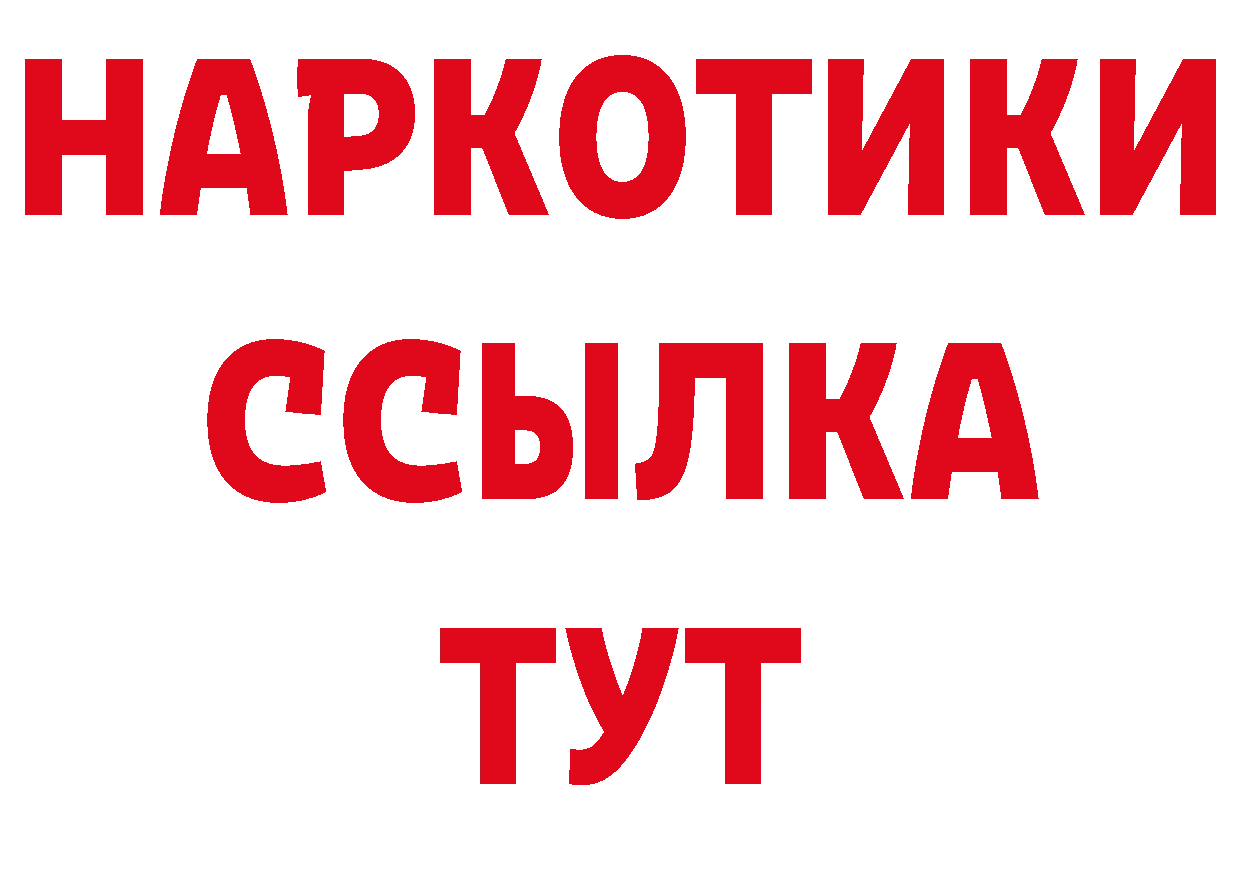 НАРКОТИКИ
ССЫЛКА
ТУТ